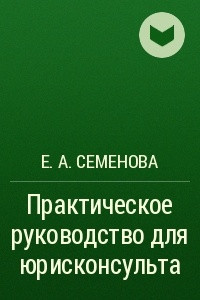 Е. А. СЕМЕНОВА

Практическое руководство для юрисконсульта